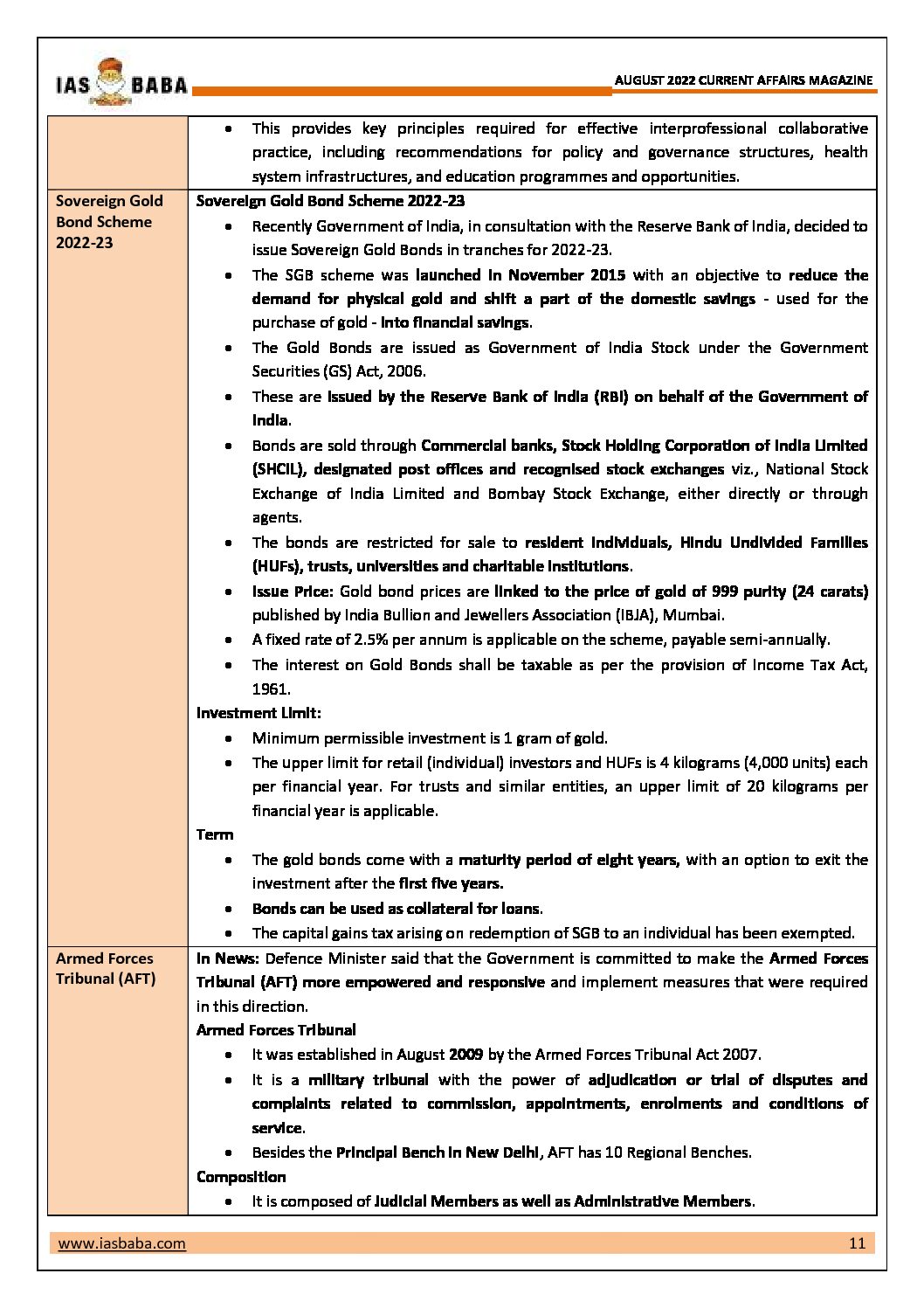 IAS BABA

AUGUST 2022 CURRENT AFFAIRS MAGAZINE

| | |
|---|---|
| | • This provides key principles required for effective interprofessional collaborative practice, including recommendations for policy and governance structures, health system infrastructures, and education programmes and opportunities. |
| Sovereign Gold Bond Scheme 2022-23 | Sovereign Gold Bond Scheme 2022-23 • Recently Government of India, in consultation with the Reserve Bank of India, decided to issue Sovereign Gold Bonds in tranches for 2022-23. • The SGB scheme was launched in November 2015 with an objective to reduce the demand for physical gold and shift a part of the domestic savings - used for the purchase of gold - into financial savings. • The Gold Bonds are issued as Government of India Stock under the Government Securities (GS) Act, 2006. • These are issued by the Reserve Bank of India (RBI) on behalf of the Government of India. • Bonds are sold through Commercial banks, Stock Holding Corporation of India Limited (SHCIL), designated post offices and recognised stock exchanges viz., National Stock Exchange of India Limited and Bombay Stock Exchange, either directly or through agents. • The bonds are restricted for sale to resident individuals, Hindu Undivided Families (HUFs), trusts, universities and charitable institutions. • Issue Price: Gold bond prices are linked to the price of gold of 999 purity (24 carats) published by India Bullion and Jewellers Association (IBJA), Mumbai. • A fixed rate of 2.5% per annum is applicable on the scheme, payable semi-annually. • The interest on Gold Bonds shall be taxable as per the provision of Income Tax Act, 1961. Investment Limit: • Minimum permissible investment is 1 gram of gold. • The upper limit for retail (individual) investors and HUFs is 4 kilograms (4,000 units) each per financial year. For trusts and similar entities, an upper limit of 20 kilograms per financial year is applicable. Term • The gold bonds come with a maturity period of eight years, with an option to exit the investment after the first five years. • Bonds can be used as collateral for loans. • The capital gains tax arising on redemption of SGB to an individual has been exempted. |
| Armed Forces Tribunal (AFT) | In News: Defence Minister said that the Government is committed to make the Armed Forces Tribunal (AFT) more empowered and responsive and implement measures that were required in this direction. Armed Forces Tribunal • It was established in August 2009 by the Armed Forces Tribunal Act 2007. • It is a military tribunal with the power of adjudication or trial of disputes and complaints related to commission, appointments, enrolments and conditions of service. • Besides the Principal Bench in New Delhi, AFT has 10 Regional Benches. Composition • It is composed of Judicial Members as well as Administrative Members. |

www.iasbaba.com 11